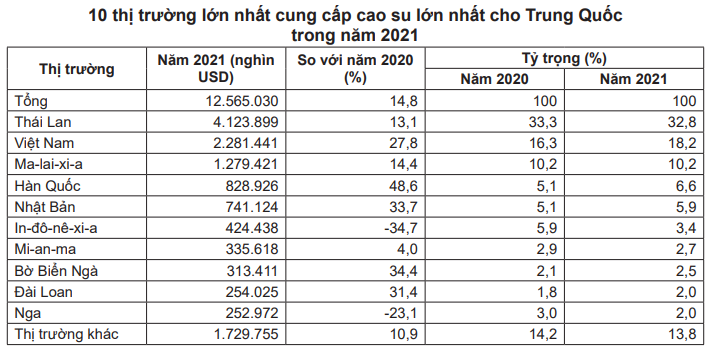 10 thị trường lớn nhất cung cấp cao su lớn nhất cho Trung Quốc trong năm 2021

| Thị trường | Năm 2021 (nghìn USD) | So với năm 2020 (%) | Tỷ trọng (%) Năm 2020 | Tỷ trọng (%) Năm 2021 |
|---|---|---|---|---|
| Tổng | 12.565.030 | 14,8 | 100 | 100 |
| Thái Lan | 4.123.899 | 13,1 | 33,3 | 32,8 |
| Việt Nam | 2.281.441 | 27,8 | 16,3 | 18,2 |
| Ma-lai-xi-a | 1.279.421 | 14,4 | 10,2 | 10,2 |
| Hàn Quốc | 828.926 | 48,6 | 5,1 | 6,6 |
| Nhật Bản | 741.124 | 33,7 | 5,1 | 5,9 |
| In-đô-nê-xi-a | 424.438 | -34,7 | 5,9 | 3,4 |
| Mi-an-ma | 335.618 | 4,0 | 2,9 | 2,7 |
| Bờ Biển Ngà | 313.411 | 34,4 | 2,1 | 2,5 |
| Đài Loan | 254.025 | 31,4 | 1,8 | 2,0 |
| Nga | 252.972 | -23,1 | 3,0 | 2,0 |
| Thị trường khác | 1.729.755 | 10,9 | 14,2 | 13,8 |